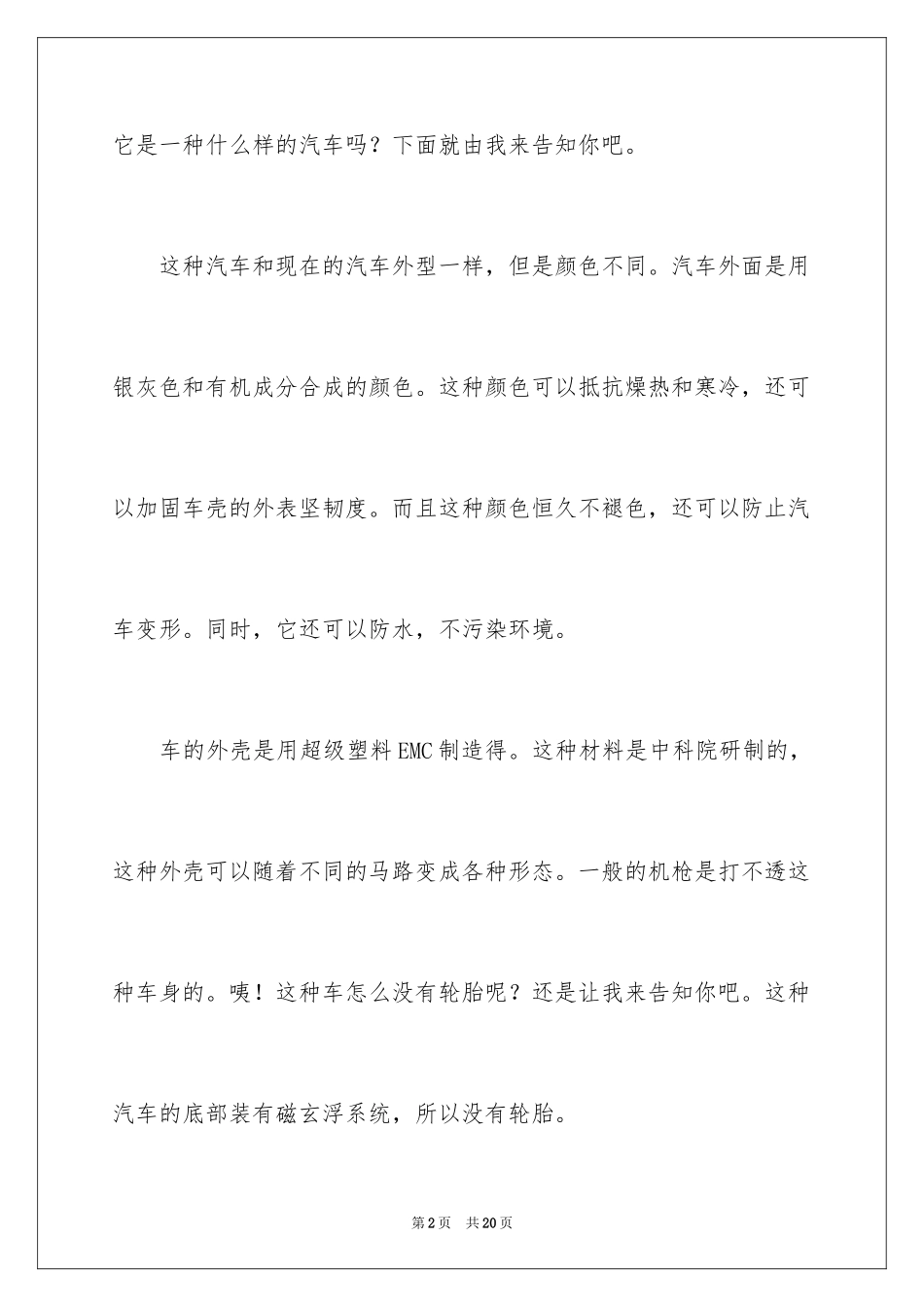 它是一种什么样的汽车吗？下面就由我来告知你吧。

这种汽车和现在的汽车外型一样，但是颜色不同。汽车外面是用银灰色和有机成分合成的颜色。这种颜色可以抵抗燥热和寒冷，还可以加固车壳的外表坚韧度。而且这种颜色恒久不褪色，还可以防止汽车变形。同时，它还可以防水，不污染环境。

车的外壳是用超级塑料EMC制造得。这种材料是中科院研制的，这种外壳可以随着不同的马路变成各种形态。一般的机枪是打不透这种车身的。咦！这种车怎么没有轮胎呢？还是让我来告知你吧。这种汽车的底部装有磁玄浮系统，所以没有轮胎。

第2页 共20页